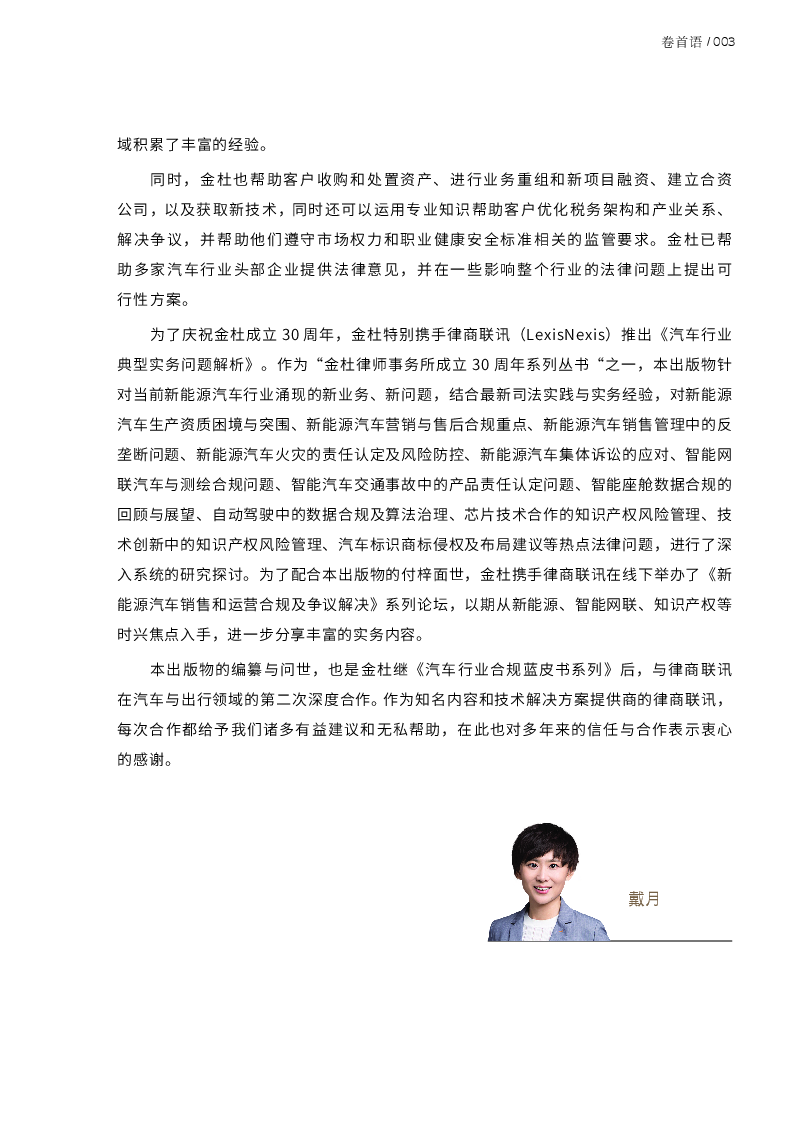 卷首语 / 003

域积累了丰富的经验。

同时，金杜也帮助客户收购和处置资产、进行业务重组和新项目融资、建立合资公司，以及获取新技术，同时还可以运用专业知识帮助客户优化税务架构和产业关系、解决争议，并帮助他们遵守市场权力和职业健康安全标准相关的监管要求。金杜已帮助多家汽车行业头部企业提供法律意见，并在一些影响整个行业的法律问题上提出可行性方案。

为了庆祝金杜成立 30 周年，金杜特别携手律商联讯（LexisNexis）推出《汽车行业典型实务问题解析》。作为“金杜律师事务所成立 30 周年系列丛书“之一，本出版物针对当前新能源汽车行业涌现的新业务、新问题，结合最新司法实践与实务经验，对新能源汽车生产资质困境与突围、新能源汽车营销与售后合规重点、新能源汽车销售管理中的反垄断问题、新能源汽车火灾的责任认定及风险防控、新能源汽车集体诉讼的应对、智能网联汽车与测绘合规问题、智能汽车交通事故中的产品责任认定问题、智能座舱数据合规的回顾与展望、自动驾驶中的数据合规及算法治理、芯片技术合作的知识产权风险管理、技术创新中的知识产权风险管理、汽车标识商标侵权及布局建议等热点法律问题，进行了深入系统的研究探讨。为了配合本出版物的付梓面世，金杜携手律商联讯在线下举办了《新能源汽车销售和运营合规及争议解决》系列论坛，以期从新能源、智能网联、知识产权等时兴焦点入手，进一步分享丰富的实务内容。

本出版物的编纂与问世，也是金杜继《汽车行业合规蓝皮书系列》后，与律商联讯在汽车与出行领域的第二次深度合作。作为知名内容和技术解决方案提供商的律商联讯，每次合作都给予我们诸多有益建议和无私帮助，在此也对多年来的信任与合作表示衷心的感谢。

戴月